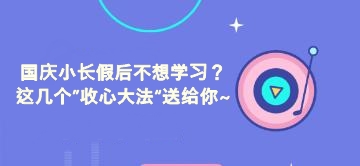 国庆小长假后不想学习？
这几个"收心大法"送给你~